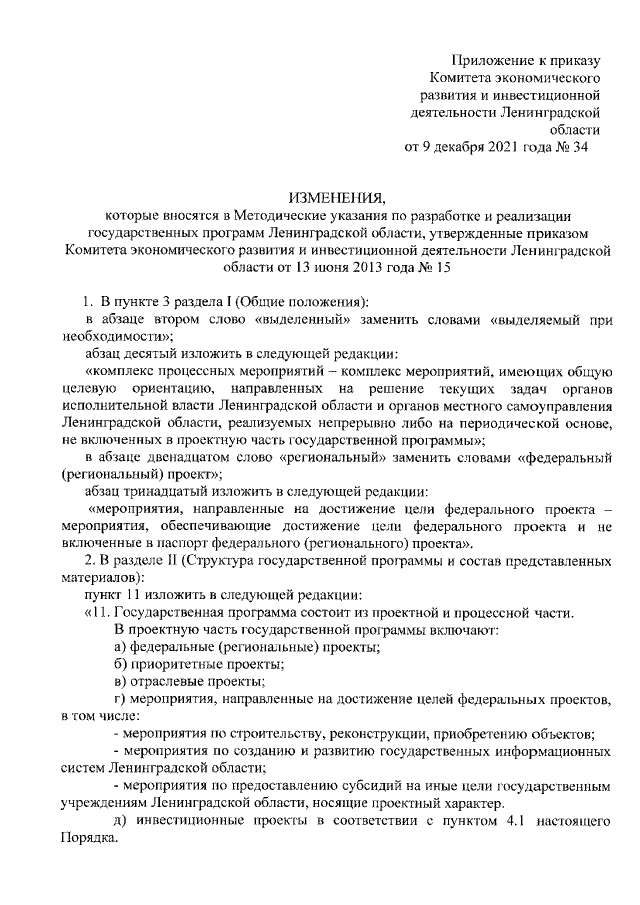 Приложение к приказу
Комитета экономического
развития и инвестиционной
деятельности Ленинградской
области
от 9 декабря 2021 года № 34

ИЗМЕНЕНИЯ,
которые вносятся в Методические указания по разработке и реализации государственных программ Ленинградской области, утвержденные приказом Комитета экономического развития и инвестиционной деятельности Ленинградской области от 13 июня 2013 года № 15

1. В пункте 3 раздела I (Общие положения):

в абзаце втором слово «выделенный» заменить словами «выделяемый при необходимости»;

абзац десятый изложить в следующей редакции:

«комплекс процессных мероприятий – комплекс мероприятий, имеющих общую целевую ориентацию, направленных на решение текущих задач органов исполнительной власти Ленинградской области и органов местного самоуправления Ленинградской области, реализуемых непрерывно либо на периодической основе, не включенных в проектную часть государственной программы»;

в абзаце двенадцатом слово «региональный» заменить словами «федеральный (региональный) проект»;

абзац тринадцатый изложить в следующей редакции:

«мероприятия, направленные на достижение цели федерального проекта – мероприятия, обеспечивающие достижение цели федерального проекта и не включенные в паспорт федерального (регионального) проекта».

2. В разделе II (Структура государственной программы и состав представленных материалов):

пункт 11 изложить в следующей редакции:

«11. Государственная программа состоит из проектной и процессной части.

В проектную часть государственной программы включают:

а) федеральные (региональные) проекты;

б) приоритетные проекты;

в) отраслевые проекты;

г) мероприятия, направленные на достижение целей федеральных проектов, в том числе:

- мероприятия по строительству, реконструкции, приобретению объектов;

- мероприятия по созданию и развитию государственных информационных систем Ленинградской области;

- мероприятия по предоставлению субсидий на иные цели государственным учреждениям Ленинградской области, носящие проектный характер.

д) инвестиционные проекты в соответствии с пунктом 4.1 настоящего Порядка.